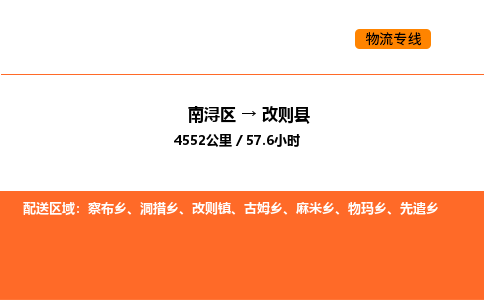 物流专线

南浔区 → 改则县

4552公里 / 57.6小时

配送区域：察布乡、洞措乡、改则镇、古姆乡、麻米乡、物玛乡、先遣乡